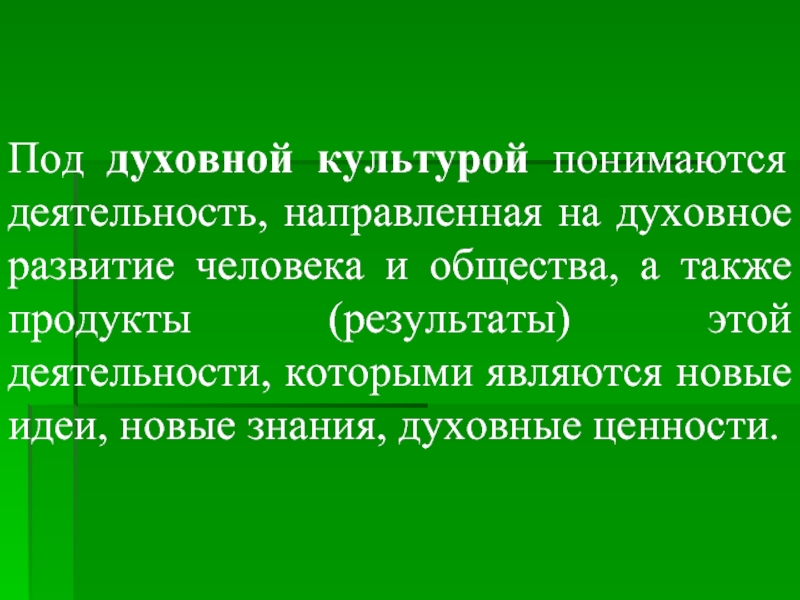 Под духовной культурой понимаются деятельность, направленная на духовное развитие человека и общества, а также продукты (результаты) этой деятельности, которыми являются новые идеи, новые знания, духовные ценности.